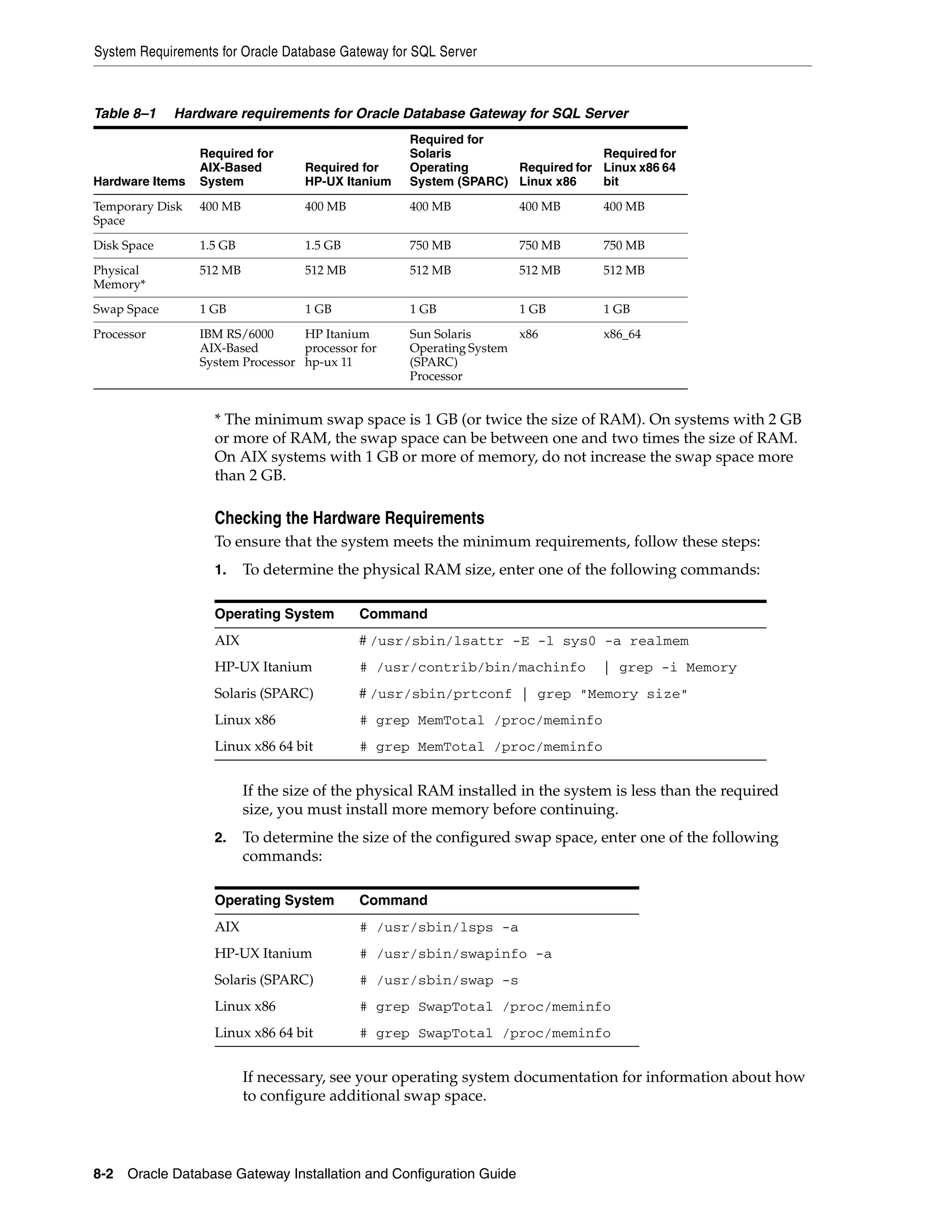 System Requirements for Oracle Database Gateway for SQL Server

Table 8–1 Hardware requirements for Oracle Database Gateway for SQL Server

| Hardware Items | Required for AIX-Based System | Required for HP-UX Itanium | Required for Solaris Operating System (SPARC) | Required for Linux x86 | Required for Linux x86 64 bit |
|---|---|---|---|---|---|
| Temporary Disk Space | 400 MB | 400 MB | 400 MB | 400 MB | 400 MB |
| Disk Space | 1.5 GB | 1.5 GB | 750 MB | 750 MB | 750 MB |
| Physical Memory* | 512 MB | 512 MB | 512 MB | 512 MB | 512 MB |
| Swap Space | 1 GB | 1 GB | 1 GB | 1 GB | 1 GB |
| Processor | IBM RS/6000 AIX-Based System Processor | HP Itanium processor for hp-ux 11 | Sun Solaris Operating System (SPARC) Processor | x86 | x86_64 |

* The minimum swap space is 1 GB (or twice the size of RAM). On systems with 2 GB or more of RAM, the swap space can be between one and two times the size of RAM. On AIX systems with 1 GB or more of memory, do not increase the swap space more than 2 GB.

Checking the Hardware Requirements

To ensure that the system meets the minimum requirements, follow these steps:

1. To determine the physical RAM size, enter one of the following commands:

| Operating System | Command |
|---|---|
| AIX | # /usr/sbin/lsattr -E -l sys0 -a realmem |
| HP-UX Itanium | # /usr/contrib/bin/machinfo \| grep -i Memory |
| Solaris (SPARC) | # /usr/sbin/prtconf \| grep "Memory size" |
| Linux x86 | # grep MemTotal /proc/meminfo |
| Linux x86 64 bit | # grep MemTotal /proc/meminfo |

If the size of the physical RAM installed in the system is less than the required size, you must install more memory before continuing.

2. To determine the size of the configured swap space, enter one of the following commands:

| Operating System | Command |
|---|---|
| AIX | # /usr/sbin/lsps -a |
| HP-UX Itanium | # /usr/sbin/swapinfo -a |
| Solaris (SPARC) | # /usr/sbin/swap -s |
| Linux x86 | # grep SwapTotal /proc/meminfo |
| Linux x86 64 bit | # grep SwapTotal /proc/meminfo |

If necessary, see your operating system documentation for information about how to configure additional swap space.

8-2 Oracle Database Gateway Installation and Configuration Guide